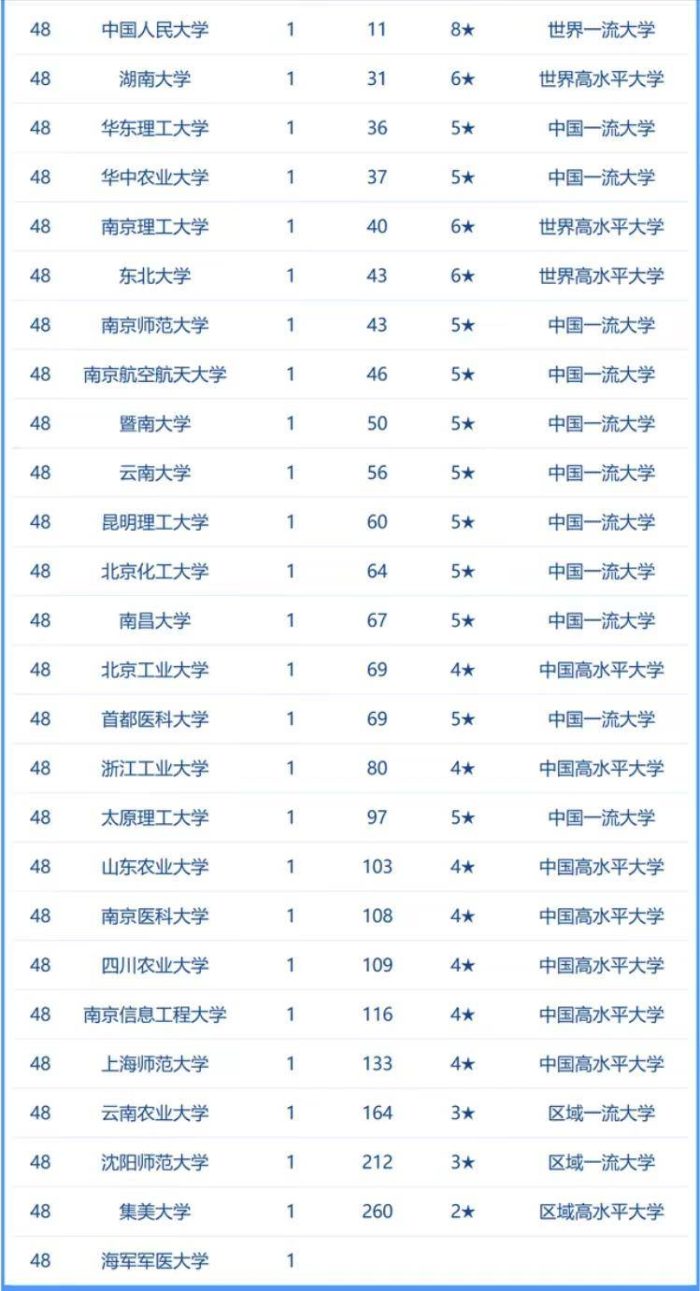 | 48 | 中国人民大学 | 1 | 11 | 8★ | 世界一流大学 |
|---|---|---|---|---|---|
| 48 | 湖南大学 | 1 | 31 | 6★ | 世界高水平大学 |
| 48 | 华东理工大学 | 1 | 36 | 5★ | 中国一流大学 |
| 48 | 华中农业大学 | 1 | 37 | 5★ | 中国一流大学 |
| 48 | 南京理工大学 | 1 | 40 | 6★ | 世界高水平大学 |
| 48 | 东北大学 | 1 | 43 | 6★ | 世界高水平大学 |
| 48 | 南京师范大学 | 1 | 43 | 5★ | 中国一流大学 |
| 48 | 南京航空航天大学 | 1 | 46 | 5★ | 中国一流大学 |
| 48 | 暨南大学 | 1 | 50 | 5★ | 中国一流大学 |
| 48 | 云南大学 | 1 | 56 | 5★ | 中国一流大学 |
| 48 | 昆明理工大学 | 1 | 60 | 5★ | 中国一流大学 |
| 48 | 北京化工大学 | 1 | 64 | 5★ | 中国一流大学 |
| 48 | 南昌大学 | 1 | 67 | 5★ | 中国一流大学 |
| 48 | 北京工业大学 | 1 | 69 | 4★ | 中国高水平大学 |
| 48 | 首都医科大学 | 1 | 69 | 5★ | 中国一流大学 |
| 48 | 浙江工业大学 | 1 | 80 | 4★ | 中国高水平大学 |
| 48 | 太原理工大学 | 1 | 97 | 5★ | 中国一流大学 |
| 48 | 山东农业大学 | 1 | 103 | 4★ | 中国高水平大学 |
| 48 | 南京医科大学 | 1 | 108 | 4★ | 中国高水平大学 |
| 48 | 四川农业大学 | 1 | 109 | 4★ | 中国高水平大学 |
| 48 | 南京信息工程大学 | 1 | 116 | 4★ | 中国高水平大学 |
| 48 | 上海师范大学 | 1 | 133 | 4★ | 中国高水平大学 |
| 48 | 云南农业大学 | 1 | 164 | 3★ | 区域一流大学 |
| 48 | 沈阳师范大学 | 1 | 212 | 3★ | 区域一流大学 |
| 48 | 集美大学 | 1 | 260 | 2★ | 区域高水平大学 |
| 48 | 海军军医大学 | 1 | | | |